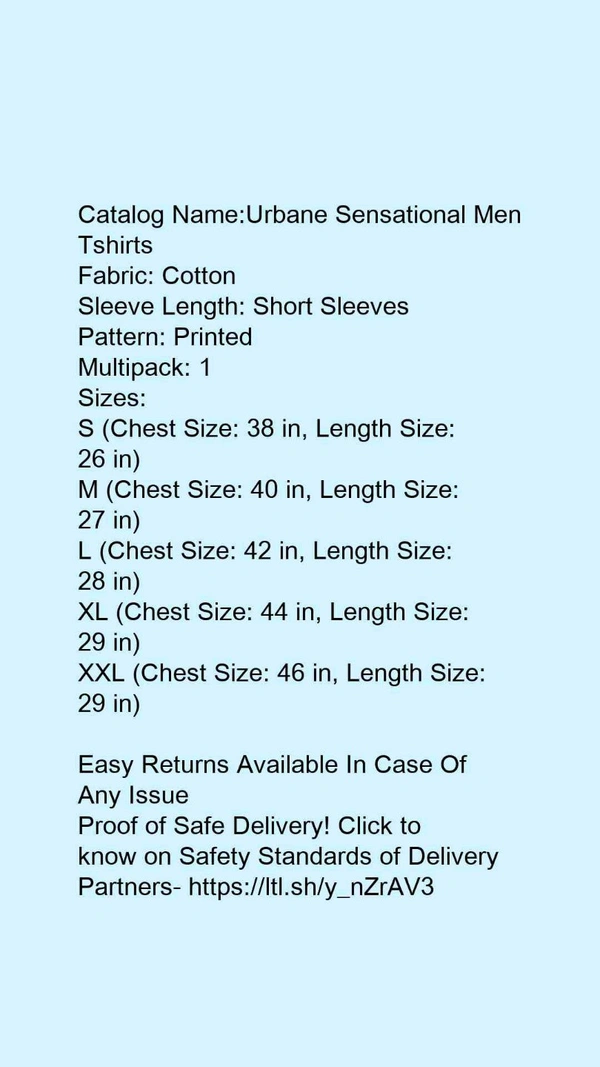 Catalog Name:Urbane Sensational Men Tshirts
Fabric: Cotton
Sleeve Length: Short Sleeves
Pattern: Printed
Multipack: 1
Sizes:
S (Chest Size: 38 in, Length Size: 26 in)
M (Chest Size: 40 in, Length Size: 27 in)
L (Chest Size: 42 in, Length Size: 28 in)
XL (Chest Size: 44 in, Length Size: 29 in)
XXL (Chest Size: 46 in, Length Size: 29 in)

Easy Returns Available In Case Of Any Issue
Proof of Safe Delivery! Click to know on Safety Standards of Delivery Partners- https://ltl.sh/y_nZrAV3